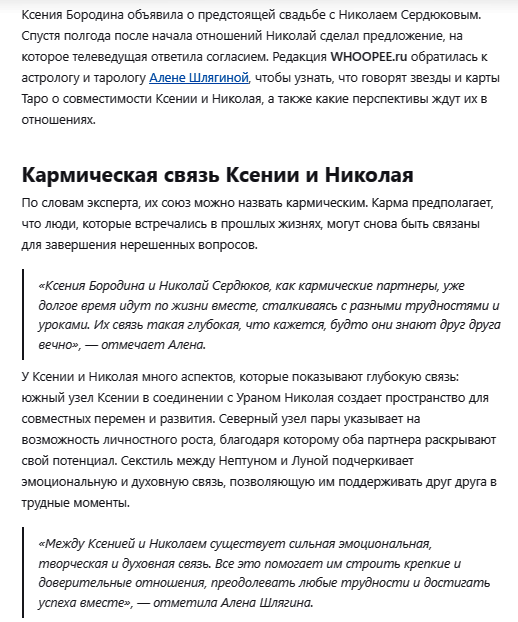 Ксения Бородина объявила о предстоящей свадьбе с Николаем Сердюковым. Спустя полгода после начала отношений Николай сделал предложение, на которое телеведущая ответила согласием. Редакция WHOOPEE.ru обратилась к астрологу и тарологу Алене Шлягиной, чтобы узнать, что говорят звезды и карты Таро о совместимости Ксении и Николая, а также какие перспективы ждут их в отношениях.

Кармическая связь Ксении и Николая

По словам эксперта, их союз можно назвать кармическим. Карма предполагает, что люди, которые встречались в прошлых жизнях, могут снова быть связаны для завершения нерешенных вопросов.

«Ксения Бородина и Николай Сердюков, как кармические партнеры, уже долгое время идут по жизни вместе, сталкиваясь с разными трудностями и уроками. Их связь такая глубокая, что кажется, будто они знают друг друга вечно», — отмечает Алена.

У Ксении и Николая много аспектов, которые показывают глубокую связь: южный узел Ксении в соединении с Ураном Николая создает пространство для совместных перемен и развития. Северный узел пары указывает на возможность личностного роста, благодаря которому оба партнера раскрывают свой потенциал. Секстиль между Нептуном и Луной подчеркивает эмоциональную и духовную связь, позволяющую им поддерживать друг друга в трудные моменты.

«Между Ксенией и Николаем существует сильная эмоциональная, творческая и духовная связь. Все это помогает им строить крепкие и доверительные отношения, преодолевать любые трудности и достигать успеха вместе», — отметила Алена Шлягина.